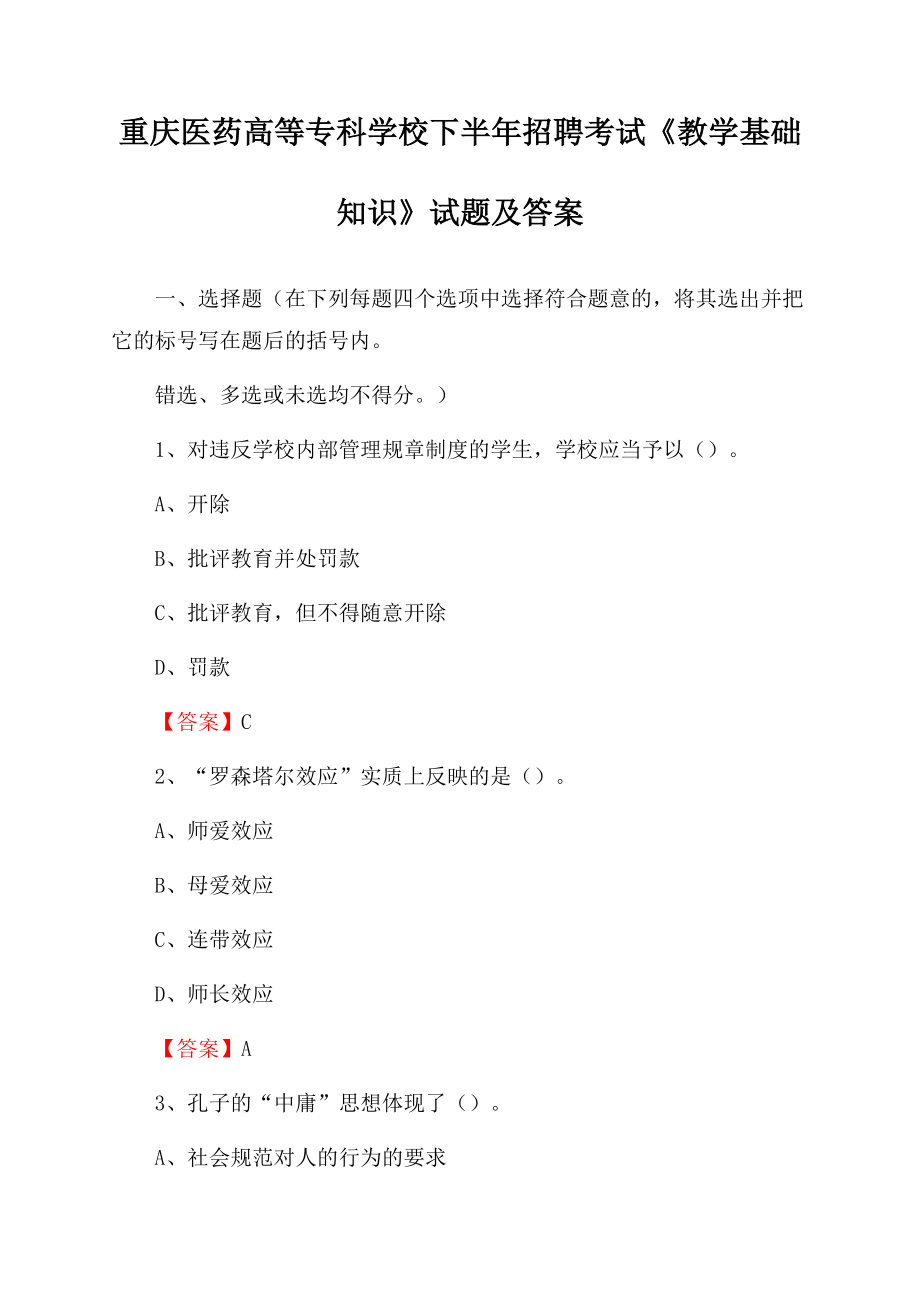 重庆医药高等专科学校下半年招聘考试《教学基础知识》试题及答案

一、选择题（在下列每题四个选项中选择符合题意的，将其选出并把它的标号写在题后的括号内。

错选、多选或未选均不得分。）

1、对违反学校内部管理规章制度的学生，学校应当予以（）。

A、开除

B、批评教育并处罚款

C、批评教育，但不得随意开除

D、罚款

【答案】C

2、“罗森塔尔效应”实质上反映的是（）。

A、师爱效应

B、母爱效应

C、连带效应

D、师长效应

【答案】A

3、孔子的“中庸”思想体现了（）。

A、社会规范对人的行为的要求